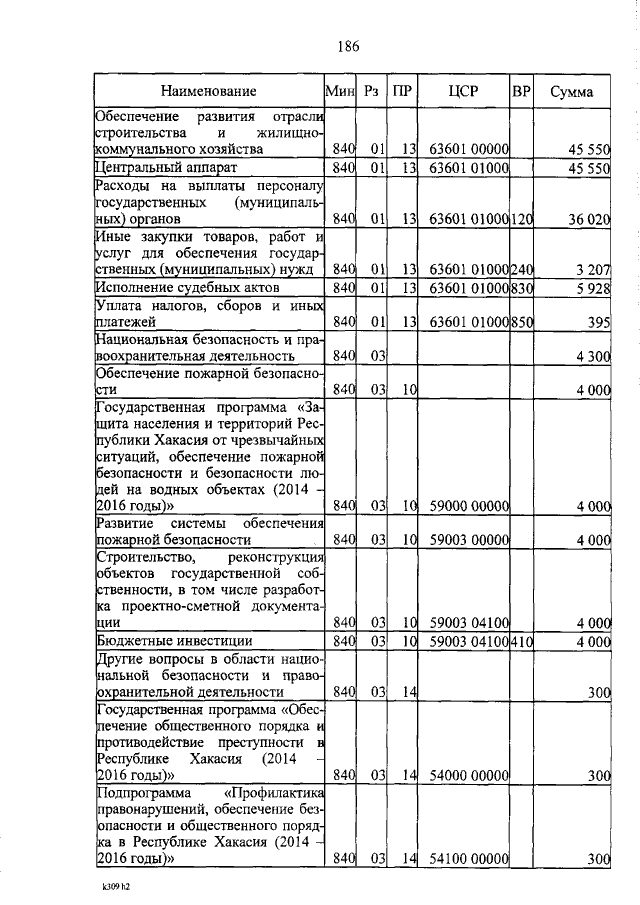 186

| Наименование | Мин | Рз | ПР | ЦСР | ВР | Сумма |
|---|---|---|---|---|---|---|
| Обеспечение развития отрасли строительства и жилищно-коммунального хозяйства | 840 | 01 | 13 | 63601 00000 | | 45 550 |
| Центральный аппарат | 840 | 01 | 13 | 63601 01000 | | 45 550 |
| Расходы на выплаты персоналу государственных (муниципальных) органов | 840 | 01 | 13 | 63601 01000 | 120 | 36 020 |
| Иные закупки товаров, работ и услуг для обеспечения государственных (муниципальных) нужд | 840 | 01 | 13 | 63601 01000 | 240 | 3 207 |
| Исполнение судебных актов | 840 | 01 | 13 | 63601 01000 | 830 | 5 928 |
| Уплата налогов, сборов и иных платежей | 840 | 01 | 13 | 63601 01000 | 850 | 395 |
| Национальная безопасность и правоохранительная деятельность | 840 | 03 | | | | 4 300 |
| Обеспечение пожарной безопасности | 840 | 03 | 10 | | | 4 000 |
| Государственная программа «Защита населения и территорий Республики Хакасия от чрезвычайных ситуаций, обеспечение пожарной безопасности и безопасности людей на водных объектах (2014 – 2016 годы)» | 840 | 03 | 10 | 59000 00000 | | 4 000 |
| Развитие системы обеспечения пожарной безопасности | 840 | 03 | 10 | 59003 00000 | | 4 000 |
| Строительство, реконструкция объектов государственной собственности, в том числе разработка проектно-сметной документации | 840 | 03 | 10 | 59003 04100 | | 4 000 |
| Бюджетные инвестиции | 840 | 03 | 10 | 59003 04100 | 410 | 4 000 |
| Другие вопросы в области национальной безопасности и правоохранительной деятельности | 840 | 03 | 14 | | | 300 |
| Государственная программа «Обеспечение общественного порядка и противодействие преступности в Республике Хакасия (2014 – 2016 годы)» | 840 | 03 | 14 | 54000 00000 | | 300 |
| Подпрограмма «Профилактика правонарушений, обеспечение безопасности и общественного порядка в Республике Хакасия (2014 – 2016 годы)» | 840 | 03 | 14 | 54100 00000 | | 300 |

k309 h2